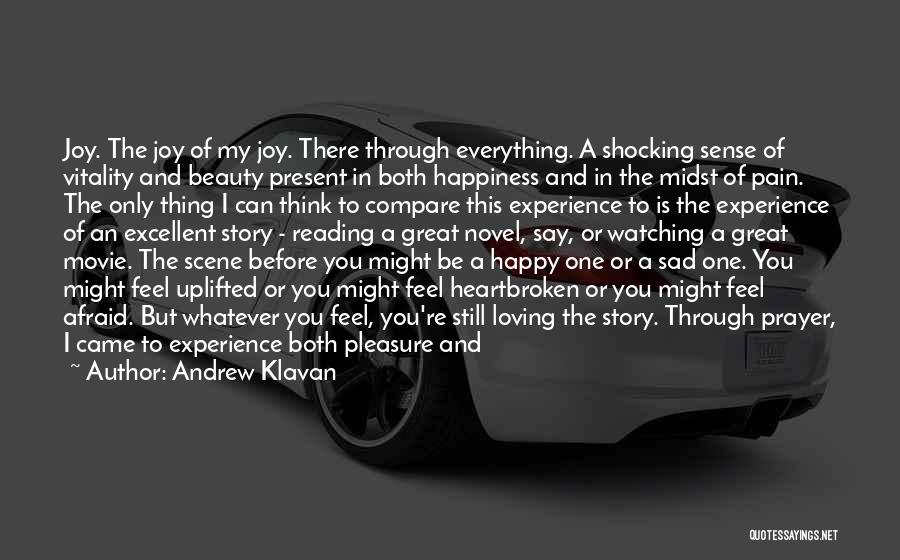 Joy. The joy of my joy. There through everything. A shocking sense of vitality and beauty present in both happiness and in the midst of pain. The only thing I can think to compare this experience to is the experience of an excellent story - reading a great novel, say, or watching a great movie. The scene before you might be a happy one or a sad one. You might feel uplifted or you might feel heartbroken or you might feel afraid. But whatever you feel, you're still loving the story. Through prayer, I came to experience both pleasure and

~ Author: Andrew Klavan

QUOTESSAYINGS.NET